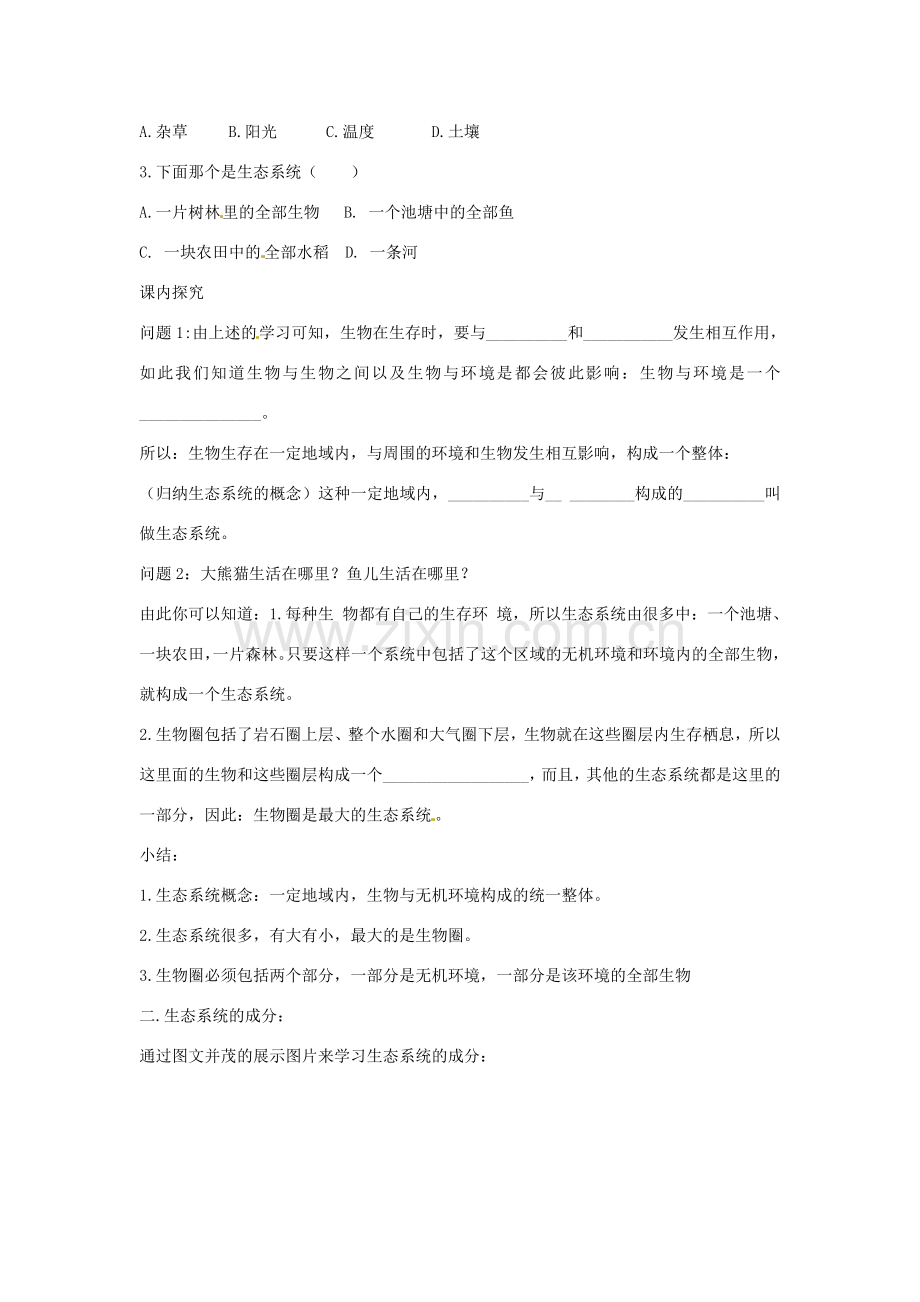 A.杂草 B.阳光 C.温度 D.土壤

3.下面那个是生态系统（ ）

A.一片树林里的全部生物 B.一个池塘中的全部鱼

C.一块农田中的全部水稻 D.一条河

课内探究

问题1:由上述的学习可知，生物在生存时，要与____和____发生相互作用，如此我们知道生物与生物之间以及生物与环境是都会彼此影响：生物与环境是一个____。

所以：生物生存在一定地域内，与周围的环境和生物发生相互影响，构成一个整体：

（归纳生态系统的概念）这种一定地域内，____与____构成的____叫做生态系统。

问题2：大熊猫生活在哪里？鱼儿生活在哪里？

由此你可以知道：1.每种生物都有自己的生存环境，所以生态系统由很多中：一个池塘、一块农田，一片森林。只要这样一个系统中包括了这个区域的无机环境和环境内的全部生物，就构成一个生态系统。

2.生物圈包括了岩石圈上层、整个水圈和大气圈下层，生物就在这些圈层内生存栖息，所以这里面的生物和这些圈层构成一个____，而且，其他的生态系统都是这里的一部分，因此：生物圈是最大的生态系统。

小结：

1.生态系统概念：一定地域内，生物与无机环境构成的统一整体。

2.生态系统很多，有大有小，最大的是生物圈。

3.生物圈必须包括两个部分，一部分是无机环境，一部分是该环境的全部生物

二.生态系统的成分：

通过图文并茂的展示图片来学习生态系统的成分：

www.zixin.com.cn